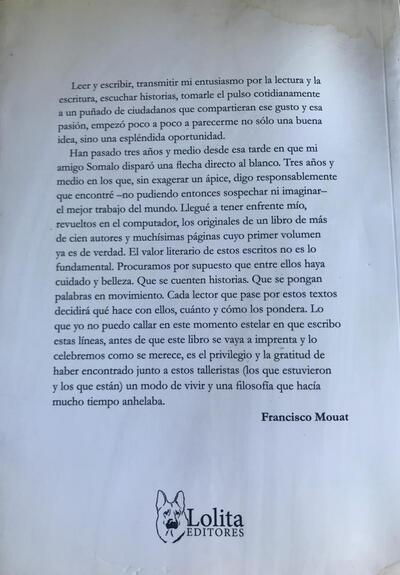 Leer y escribir, transmitir mi entusiasmo por la lectura y la escritura, escuchar historias, tomarle el pulso cotidianamente a un puñado de ciudadanos que compartieran ese gusto y esa pasión, empezó poco a poco a parecerme no sólo una buena idea, sino una espléndida oportunidad.

Han pasado tres años y medio desde esa tarde en que mi amigo Somalo disparó una flecha directo al blanco. Tres años y medio en los que, sin exagerar un ápice, digo responsablemente que encontré –no pudiendo entonces sospechar ni imaginar– el mejor trabajo del mundo. Llegué a tener enfrente mío, revueltos en el computador, los originales de un libro de más de cien autores y muchísimas páginas cuyo primer volumen ya es de verdad. El valor literario de estos escritos no es lo fundamental. Procuramos por supuesto que entre ellos haya cuidado y belleza. Que se cuenten historias. Que se pongan palabras en movimiento. Cada lector que pase por estos textos decidirá qué hace con ellos, cuánto y cómo los pondera. Lo que yo no puedo callar en este momento estelar en que escribo estas líneas, antes de que este libro se vaya a imprenta y lo celebremos como se merece, es el privilegio y la gratitud de haber encontrado junto a estos talleristas (los que estuvieron y los que están) un modo de vivir y una filosofía que hacía mucho tiempo anhelaba.

Francisco Mouat

Lolita
EDITORES